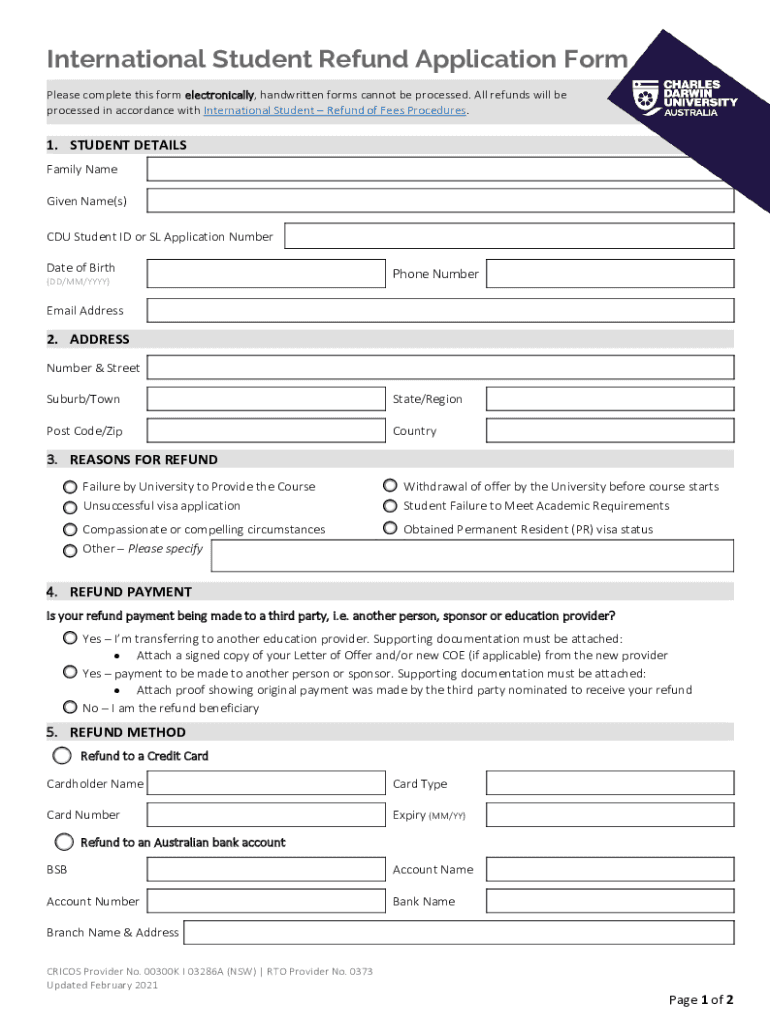 International Student Refund Application Form

CHARLES DARWIN UNIVERSITY AUSTRALIA

Please complete this form electronically, handwritten forms cannot be processed. All refunds will be processed in accordance with International Student – Refund of Fees Procedures.

1. STUDENT DETAILS

Family Name

Given Name(s)

CDU Student ID or SL Application Number

Date of Birth (DD/MM/YYYY)

Phone Number

Email Address

2. ADDRESS

Number & Street

Suburb/Town

State/Region

Post Code/Zip

Country

3. REASONS FOR REFUND

Failure by University to Provide the Course

Unsuccessful visa application

Compassionate or compelling circumstances

Other – Please specify

Withdrawal of offer by the University before course starts

Student Failure to Meet Academic Requirements

Obtained Permanent Resident (PR) visa status

4. REFUND PAYMENT

Is your refund payment being made to a third party, i.e. another person, sponsor or education provider?

Yes – I'm transferring to another education provider. Supporting documentation must be attached:
• Attach a signed copy of your Letter of Offer and/or new COE (if applicable) from the new provider

Yes – payment to be made to another person or sponsor. Supporting documentation must be attached:
• Attach proof showing original payment was made by the third party nominated to receive your refund

No – I am the refund beneficiary

5. REFUND METHOD

Refund to a Credit Card

Cardholder Name

Card Type

Card Number

Expiry (MM/YY)

Refund to an Australian bank account

BSB

Account Name

Account Number

Bank Name

Branch Name & Address

CRICOS Provider No. 00300K I 03286A (NSW) | RTO Provider No. 0373
Updated February 2021

Page 1 of 2